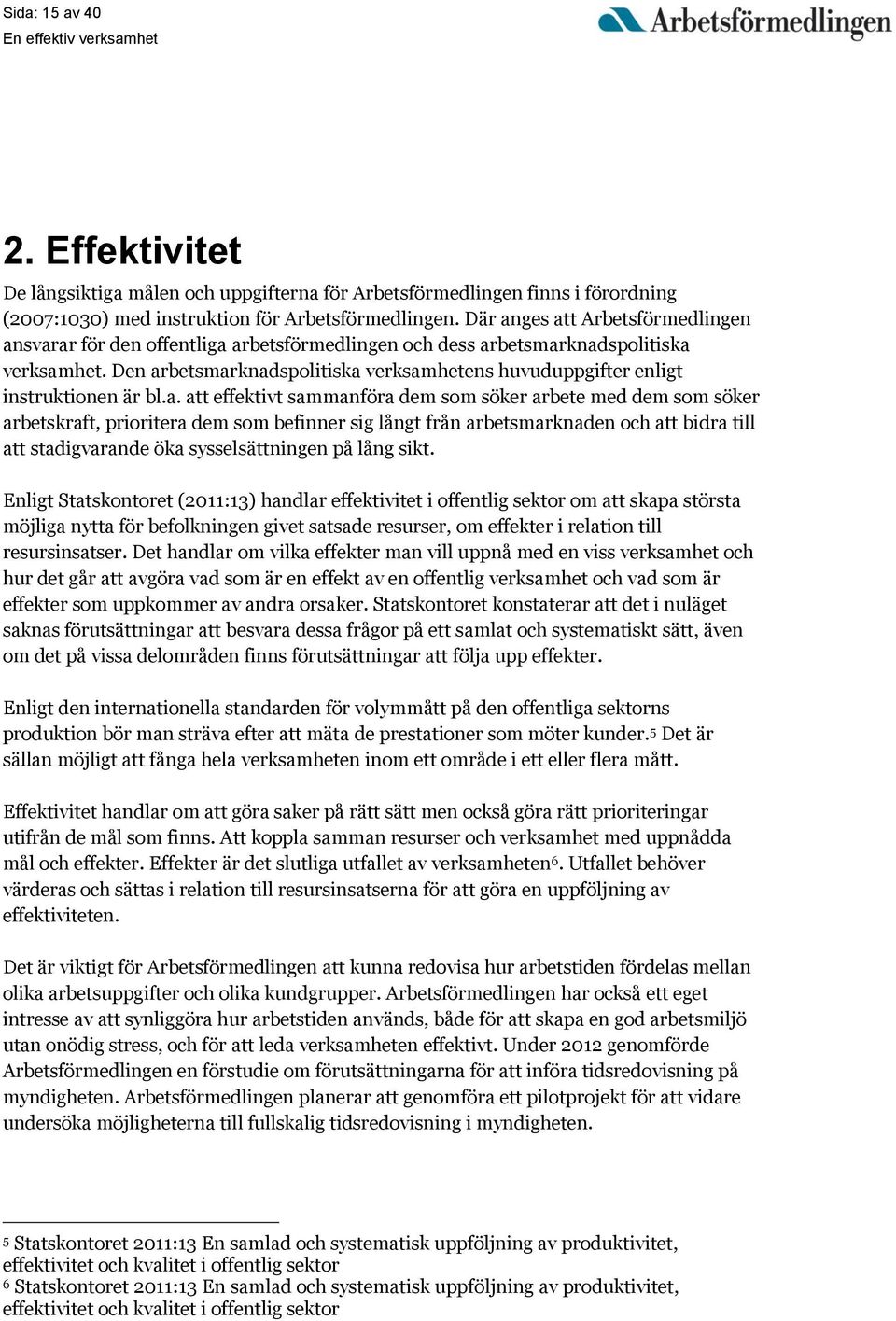 Sida: 15 av 40
En effektiv verksamhet

Arbetsförmedlingen

2. Effektivitet

De långsiktiga målen och uppgifterna för Arbetsförmedlingen finns i förordning (2007:1030) med instruktion för Arbetsförmedlingen. Där anges att Arbetsförmedlingen ansvarar för den offentliga arbetsförmedlingen och dess arbetsmarknadspolitiska verksamhet. Den arbetsmarknadspolitiska verksamhetens huvuduppgifter enligt instruktionen är bl.a. att effektivt sammanföra dem som söker arbete med dem som söker arbetskraft, prioritera dem som befinner sig långt från arbetsmarknaden och att bidra till att stadigvarande öka sysselsättningen på lång sikt.

Enligt Statskontoret (2011:13) handlar effektivitet i offentlig sektor om att skapa största möjliga nytta för befolkningen givet satsade resurser, om effekter i relation till resursinsatser. Det handlar om vilka effekter man vill uppnå med en viss verksamhet och hur det går att avgöra vad som är en effekt av en offentlig verksamhet och vad som är effekter som uppkommer av andra orsaker. Statskontoret konstaterar att det i nuläget saknas förutsättningar att besvara dessa frågor på ett samlat och systematiskt sätt, även om det på vissa delområden finns förutsättningar att följa upp effekter.

Enligt den internationella standarden för volymmått på den offentliga sektorns produktion bör man sträva efter att mäta de prestationer som möter kunder.$^5$ Det är sällan möjligt att fånga hela verksamheten inom ett område i ett eller flera mått.

Effektivitet handlar om att göra saker på rätt sätt men också göra rätt prioriteringar utifrån de mål som finns. Att koppla samman resurser och verksamhet med uppnådda mål och effekter. Effekter är det slutliga utfallet av verksamheten$^6$. Utfallet behöver värderas och sättas i relation till resursinsatserna för att göra en uppföljning av effektiviteten.

Det är viktigt för Arbetsförmedlingen att kunna redovisa hur arbetstiden fördelas mellan olika arbetsuppgifter och olika kundgrupper. Arbetsförmedlingen har också ett eget intresse av att synliggöra hur arbetstiden används, både för att skapa en god arbetsmiljö utan onödig stress, och för att leda verksamheten effektivt. Under 2012 genomförde Arbetsförmedlingen en förstudie om förutsättningarna för att införa tidsredovisning på myndigheten. Arbetsförmedlingen planerar att genomföra ett pilotprojekt för att vidare undersöka möjligheterna till fullskalig tidsredovisning i myndigheten.

$^5$ Statskontoret 2011:13 En samlad och systematisk uppföljning av produktivitet, effektivitet och kvalitet i offentlig sektor
$^6$ Statskontoret 2011:13 En samlad och systematisk uppföljning av produktivitet, effektivitet och kvalitet i offentlig sektor